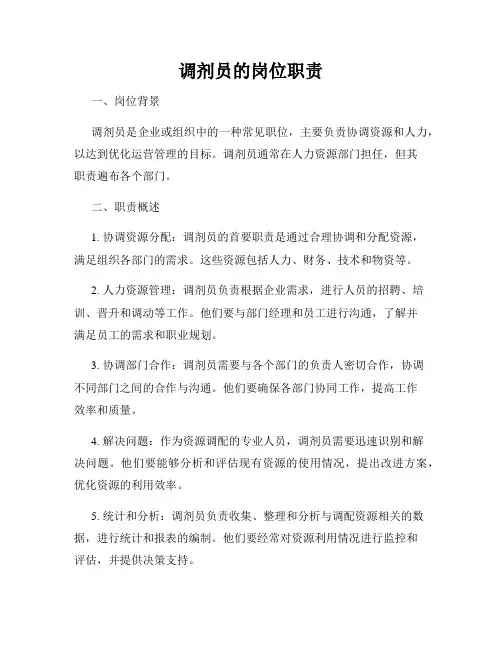 调剂员的岗位职责

一、岗位背景

调剂员是企业或组织中的一种常见职位，主要负责协调资源和人力，以达到优化运营管理的目标。调剂员通常在人力资源部门担任，但其职责遍布各个部门。

二、职责概述

1. 协调资源分配：调剂员的首要职责是通过合理协调和分配资源，满足组织各部门的需求。这些资源包括人力、财务、技术和物资等。

2. 人力资源管理：调剂员负责根据企业需求，进行人员的招聘、培训、晋升和调动等工作。他们要与部门经理和员工进行沟通，了解并满足员工的需求和职业规划。

3. 协调部门合作：调剂员需要与各个部门的负责人密切合作，协调不同部门之间的合作与沟通。他们要确保各部门协同工作，提高工作效率和质量。

4. 解决问题：作为资源调配的专业人员，调剂员需要迅速识别和解决问题。他们要能够分析和评估现有资源的使用情况，提出改进方案，优化资源的利用效率。

5. 统计和分析：调剂员负责收集、整理和分析与调配资源相关的数据，进行统计和报表的编制。他们要经常对资源利用情况进行监控和评估，并提供决策支持。